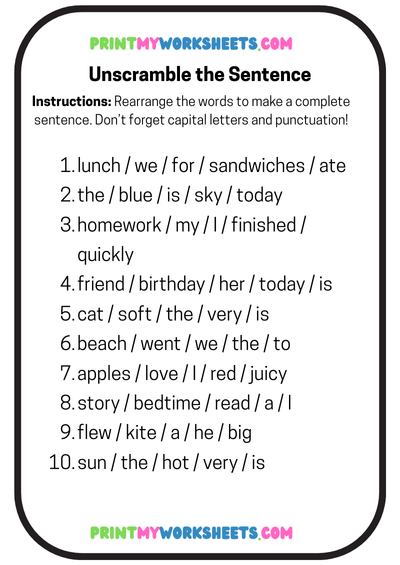 PRINTMYWORKSHEETS.COM

Unscramble the Sentence

Instructions: Rearrange the words to make a complete sentence. Don't forget capital letters and punctuation!

1. lunch / we / for / sandwiches / ate
2. the / blue / is / sky / today
3. homework / my / I / finished / quickly
4. friend / birthday / her / today / is
5. cat / soft / the / very / is
6. beach / went / we / the / to
7. apples / love / I / red / juicy
8. story / bedtime / read / a / I
9. flew / kite / a / he / big
10. sun / the / hot / very / is

PRINTMYWORKSHEETS.COM